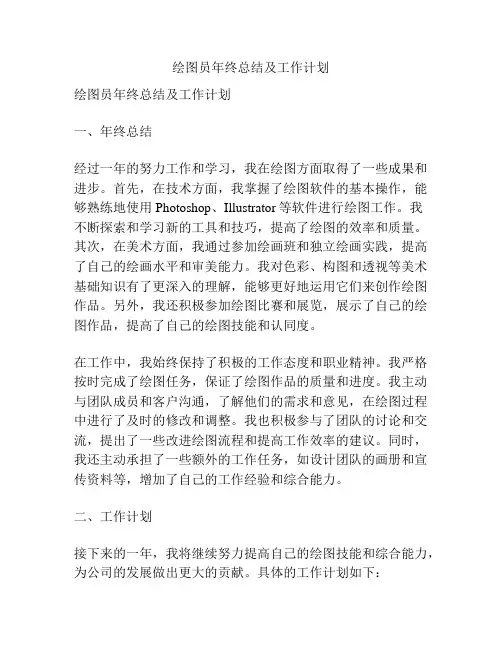 绘图员年终总结及工作计划

绘图员年终总结及工作计划

一、年终总结

经过一年的努力工作和学习，我在绘图方面取得了一些成果和进步。首先，在技术方面，我掌握了绘图软件的基本操作，能够熟练地使用 Photoshop、Illustrator 等软件进行绘图工作。我不断探索和学习新的工具和技巧，提高了绘图的效率和质量。其次，在美术方面，我通过参加绘画班和独立绘画实践，提高了自己的绘画水平和审美能力。我对色彩、构图和透视等美术基础知识有了更深入的理解，能够更好地运用它们来创作绘图作品。另外，我还积极参加绘图比赛和展览，展示了自己的绘图作品，提高了自己的绘图技能和认同度。

在工作中，我始终保持了积极的工作态度和职业精神。我严格按时完成了绘图任务，保证了绘图作品的质量和进度。我主动与团队成员和客户沟通，了解他们的需求和意见，在绘图过程中进行了及时的修改和调整。我也积极参与了团队的讨论和交流，提出了一些改进绘图流程和提高工作效率的建议。同时，我还主动承担了一些额外的工作任务，如设计团队的画册和宣传资料等，增加了自己的工作经验和综合能力。

二、工作计划

接下来的一年，我将继续努力提高自己的绘图技能和综合能力，为公司的发展做出更大的贡献。具体的工作计划如下：